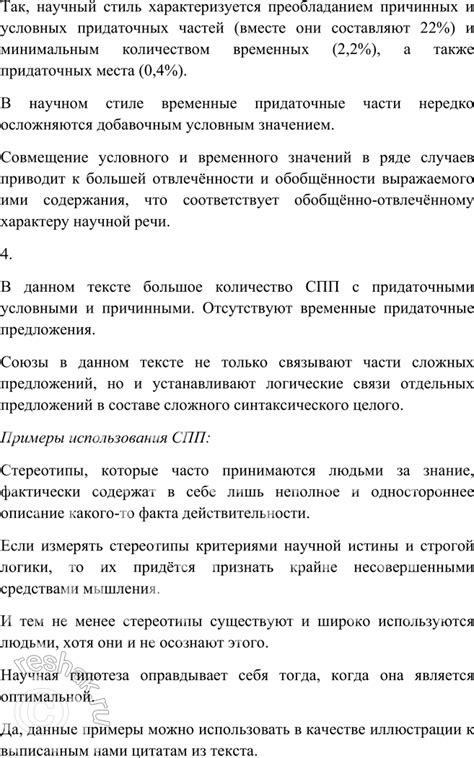 Так, научный стиль характеризуется преобладанием причинных и условных придаточных частей (вместе они составляют 22%) и минимальным количеством временных (2,2%), а также придаточных места (0,4%).

В научном стиле временные придаточные части нередко осложняются добавочным условным значением.

Совмещение условного и временного значений в ряде случаев приводит к большей отвлечённости и обобщённости выражаемого ими содержания, что соответствует обобщённо-отвлечённому характеру научной речи.

4.

В данном тексте большое количество СПП с придаточными условными и причинными. Отсутствуют временные придаточные предложения.

Союзы в данном тексте не только связывают части сложных предложений, но и устанавливают логические связи отдельных предложений в составе сложного синтаксического целого.

Примеры использования СПП:

Стереотипы, которые часто принимаются людьми за знание, фактически содержат в себе лишь неполное и одностороннее описание какого-то факта действительности.

Если измерять стереотипы критериями научной истины и строгой логики, то их придётся признать крайне несовершенными средствами мышления.

И тем не менее стереотипы существуют и широко используются людьми, хотя они и не осознают этого.

Научная гипотеза оправдывает себя тогда, когда она является оптимальной.

Да, данные примеры можно использовать в качестве иллюстрации к выписанным нами цитатам из текста.

reshak.ru